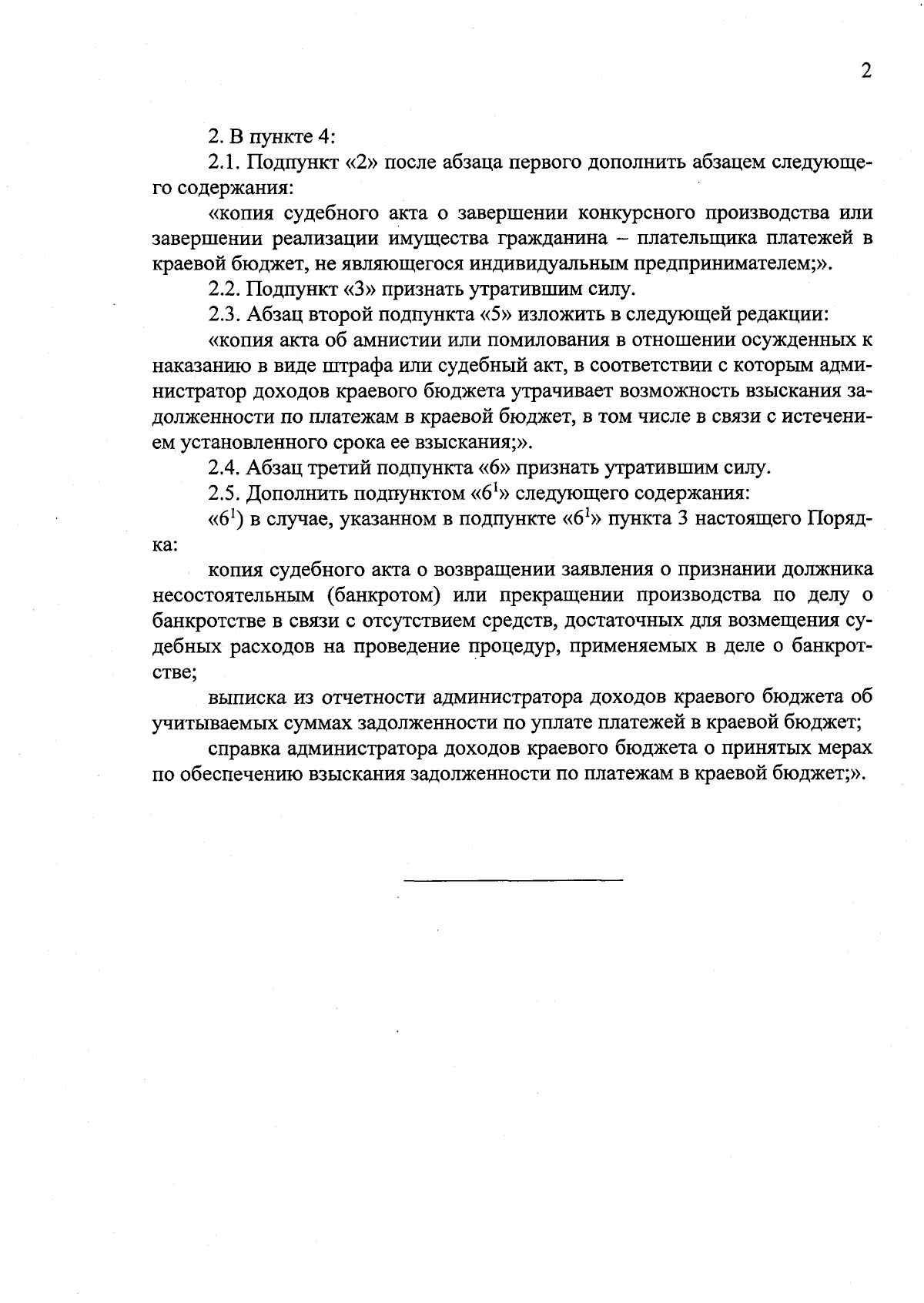 2

2. В пункте 4:

2.1. Подпункт «2» после абзаца первого дополнить абзацем следующего содержания:

«копия судебного акта о завершении конкурсного производства или завершении реализации имущества гражданина – плательщика платежей в краевой бюджет, не являющегося индивидуальным предпринимателем;».

2.2. Подпункт «3» признать утратившим силу.

2.3. Абзац второй подпункта «5» изложить в следующей редакции:

«копия акта об амнистии или помилования в отношении осужденных к наказанию в виде штрафа или судебный акт, в соответствии с которым администратор доходов краевого бюджета утрачивает возможность взыскания задолженности по платежам в краевой бюджет, в том числе в связи с истечением установленного срока ее взыскания;».

2.4. Абзац третий подпункта «6» признать утратившим силу.

2.5. Дополнить подпунктом «$6^1$» следующего содержания:

«$6^1$) в случае, указанном в подпункте «$6^1$» пункта 3 настоящего Порядка:

копия судебного акта о возвращении заявления о признании должника несостоятельным (банкротом) или прекращении производства по делу о банкротстве в связи с отсутствием средств, достаточных для возмещения судебных расходов на проведение процедур, применяемых в деле о банкротстве;

выписка из отчетности администратора доходов краевого бюджета об учитываемых суммах задолженности по уплате платежей в краевой бюджет;

справка администратора доходов краевого бюджета о принятых мерах по обеспечению взыскания задолженности по платежам в краевой бюджет;».